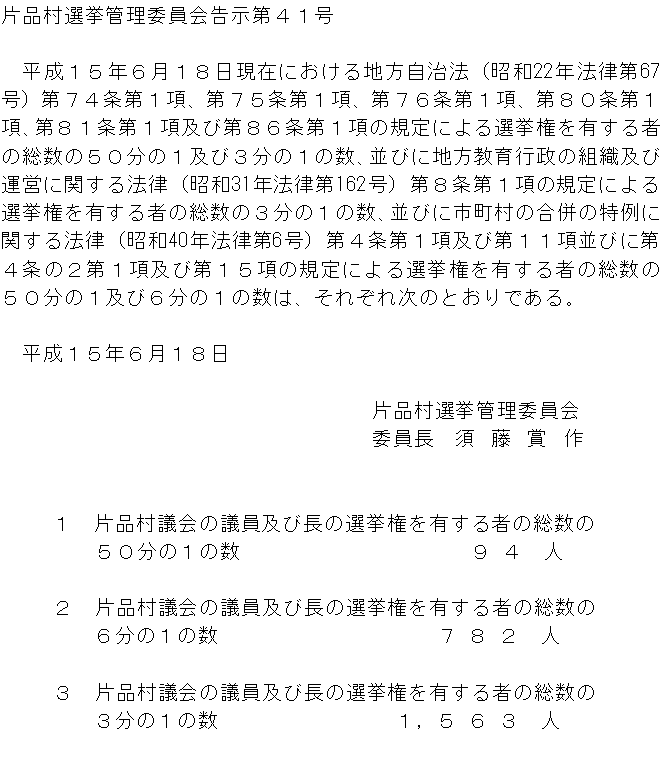 片品村選挙管理委員会告示第４１号

平成１５年6月１８日現在における地方自治法（昭和22年法律第67号）第７４条第１項、第７５条第１項、第７６条第１項、第８０条第１項、第８１条第１項及び第８６条第１項の規定による選挙権を有する者の総数の５０分の１及び３分の１の数、並びに地方教育行政の組織及び運営に関する法律（昭和31年法律第162号）第８条第１項の規定による選挙権を有する者の総数の３分の１の数、並びに市町村の合併の特例に関する法律（昭和40年法律第6号）第４条第１項及び第１１項並びに第４条の２第１項及び第１５項の規定による選挙権を有する者の総数の５０分の１及び6分の１の数は、それぞれ次のとおりである。

平成１５年6月１８日

片品村選挙管理委員会
委員長　須 藤 賞 作

１　片品村議会の議員及び長の選挙権を有する者の総数の５０分の1の数　９４　人

２　片品村議会の議員及び長の選挙権を有する者の総数の6分の1の数　７８２　人

３　片品村議会の議員及び長の選挙権を有する者の総数の3分の1の数　１，５６３　人